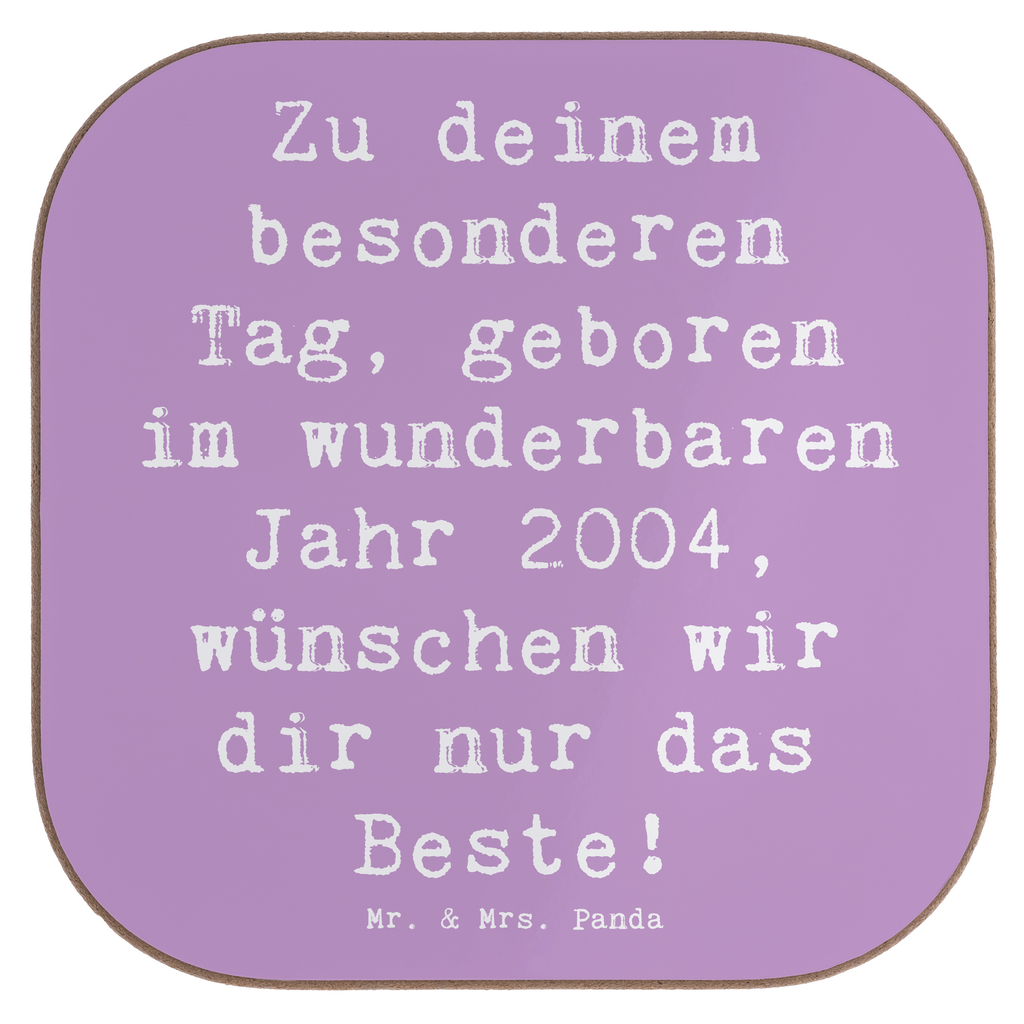 Zu deinem besonderen Tag, geboren im wunderbaren Jahr 2004, wünschen wir dir nur das Beste!

Mr. & Mrs. Panda